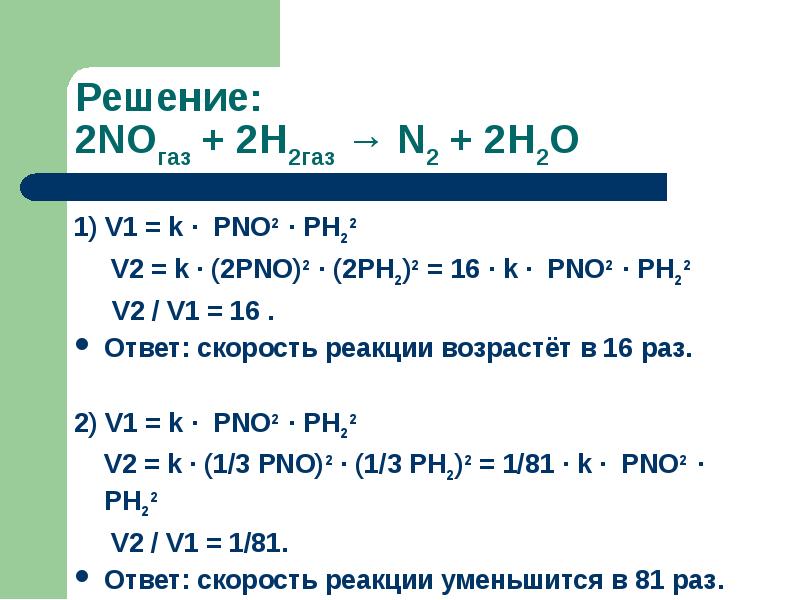 Решение:
$2NO_{газ} + 2H_{2газ} \rightarrow N_2 + 2H_2O$

1) $V1 = k \cdot PNO^2 \cdot PH_2{}^2$
$V2 = k \cdot (2PNO)^2 \cdot (2PH_2)^2 = 16 \cdot k \cdot PNO^2 \cdot PH_2{}^2$
$V2 / V1 = 16$ .

• Ответ: скорость реакции возрастёт в 16 раз.

2) $V1 = k \cdot PNO^2 \cdot PH_2{}^2$
$V2 = k \cdot (1/3\ PNO)^2 \cdot (1/3\ PH_2)^2 = 1/81 \cdot k \cdot PNO^2 \cdot PH_2{}^2$
$V2 / V1 = 1/81$.

• Ответ: скорость реакции уменьшится в 81 раз.